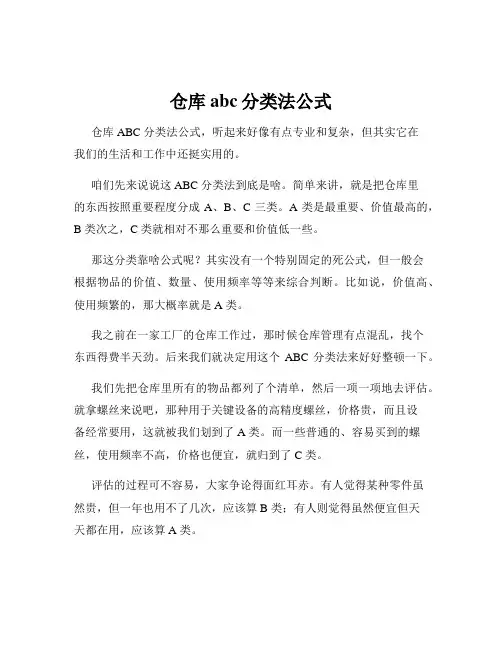 仓库 abc 分类法公式

仓库 ABC 分类法公式，听起来好像有点专业和复杂，但其实它在我们的生活和工作中还挺实用的。

咱们先来说说这 ABC 分类法到底是啥。简单来讲，就是把仓库里的东西按照重要程度分成 A、B、C 三类。A 类是最重要、价值最高的，B 类次之，C 类就相对不那么重要和价值低一些。

那这分类靠啥公式呢？其实没有一个特别固定的死公式，但一般会根据物品的价值、数量、使用频率等等来综合判断。比如说，价值高、使用频繁的，那大概率就是 A 类。

我之前在一家工厂的仓库工作过，那时候仓库管理有点混乱，找个东西得费半天劲。后来我们就决定用这个 ABC 分类法来好好整顿一下。

我们先把仓库里所有的物品都列了个清单，然后一项一项地去评估。就拿螺丝来说吧，那种用于关键设备的高精度螺丝，价格贵，而且设备经常要用，这就被我们划到了 A 类。而一些普通的、容易买到的螺丝，使用频率不高，价格也便宜，就归到了 C 类。

评估的过程可不容易，大家争论得面红耳赤。有人觉得某种零件虽然贵，但一年也用不了几次，应该算 B 类；有人则觉得虽然便宜但天天都在用，应该算 A 类。